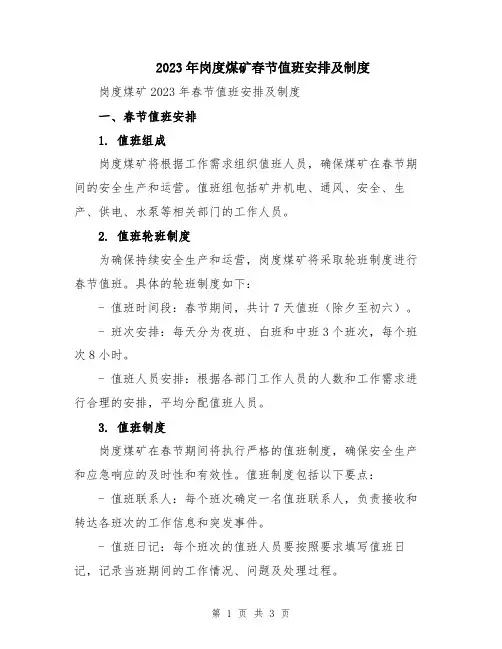 2023年岗度煤矿春节值班安排及制度

岗度煤矿2023年春节值班安排及制度

一、春节值班安排

1. 值班组成

岗度煤矿将根据工作需求组织值班人员，确保煤矿在春节期间的安全生产和运营。值班组包括矿井机电、通风、安全、生产、供电、水泵等相关部门的工作人员。

2. 值班轮班制度

为确保持续安全生产和运营，岗度煤矿将采取轮班制度进行春节值班。具体的轮班制度如下：

- 值班时间段：春节期间，共计7天值班（除夕至初六）。

- 班次安排：每天分为夜班、白班和中班3个班次，每个班次8小时。

- 值班人员安排：根据各部门工作人员的人数和工作需求进行合理的安排，平均分配值班人员。

3. 值班制度

岗度煤矿在春节期间将执行严格的值班制度，确保安全生产和应急响应的及时性和有效性。值班制度包括以下要点：

- 值班联系人：每个班次确定一名值班联系人，负责接收和转达各班次的工作信息和突发事件。

- 值班日记：每个班次的值班人员要按照要求填写值班日记，记录当班期间的工作情况、问题及处理过程。

第 1 页 共 3 页